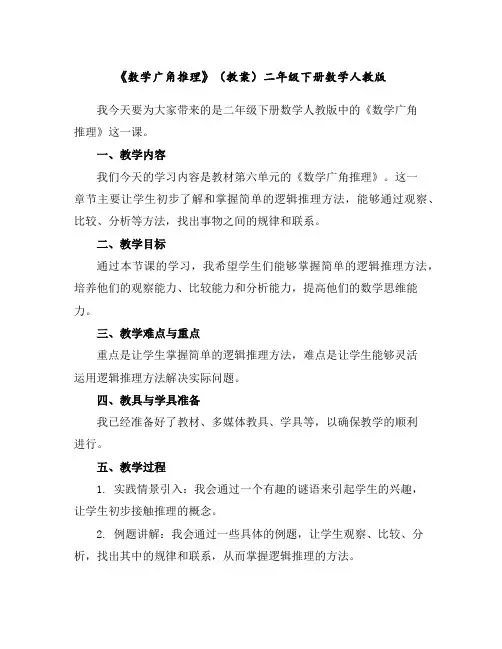 《数学广角推理》（教案）二年级下册数学人教版

我今天要为大家带来的是二年级下册数学人教版中的《数学广角推理》这一课。

一、教学内容

我们今天的学习内容是教材第六单元的《数学广角推理》。这一章节主要让学生初步了解和掌握简单的逻辑推理方法，能够通过观察、比较、分析等方法，找出事物之间的规律和联系。

二、教学目标

通过本节课的学习，我希望学生们能够掌握简单的逻辑推理方法，培养他们的观察能力、比较能力和分析能力，提高他们的数学思维能力。

三、教学难点与重点

重点是让学生掌握简单的逻辑推理方法，难点是让学生能够灵活运用逻辑推理方法解决实际问题。

四、教具与学具准备

我已经准备好了教材、多媒体教具、学具等，以确保教学的顺利进行。

五、教学过程

1. 实践情景引入：我会通过一个有趣的谜语来引起学生的兴趣，让学生初步接触推理的概念。

2. 例题讲解：我会通过一些具体的例题，让学生观察、比较、分析，找出其中的规律和联系，从而掌握逻辑推理的方法。